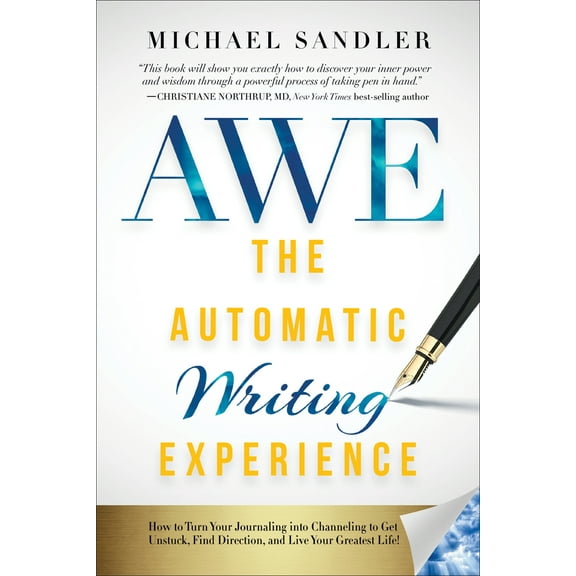 MICHAEL SANDLER

"This book will show you exactly how to discover your inner power and wisdom through a powerful process of taking pen in hand."
—CHRISTIANE NORTHRUP, MD, New York Times best-selling author

AWE

THE AUTOMATIC Writing EXPERIENCE

How to Turn Your Journaling into Channeling to Get Unstuck, Find Direction, and Live Your Greatest Life!